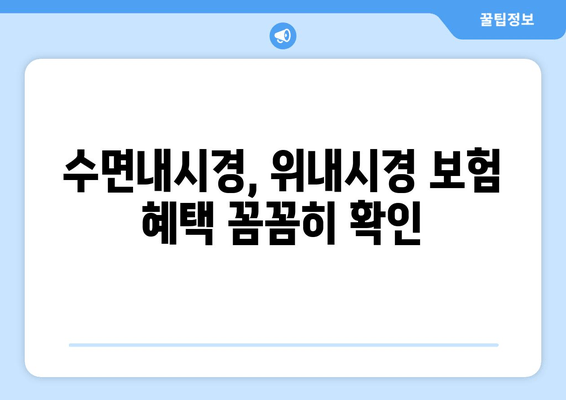 꿀팁정보

수면내시경, 위내시경 보험 혜택 꼼꼼히 확인